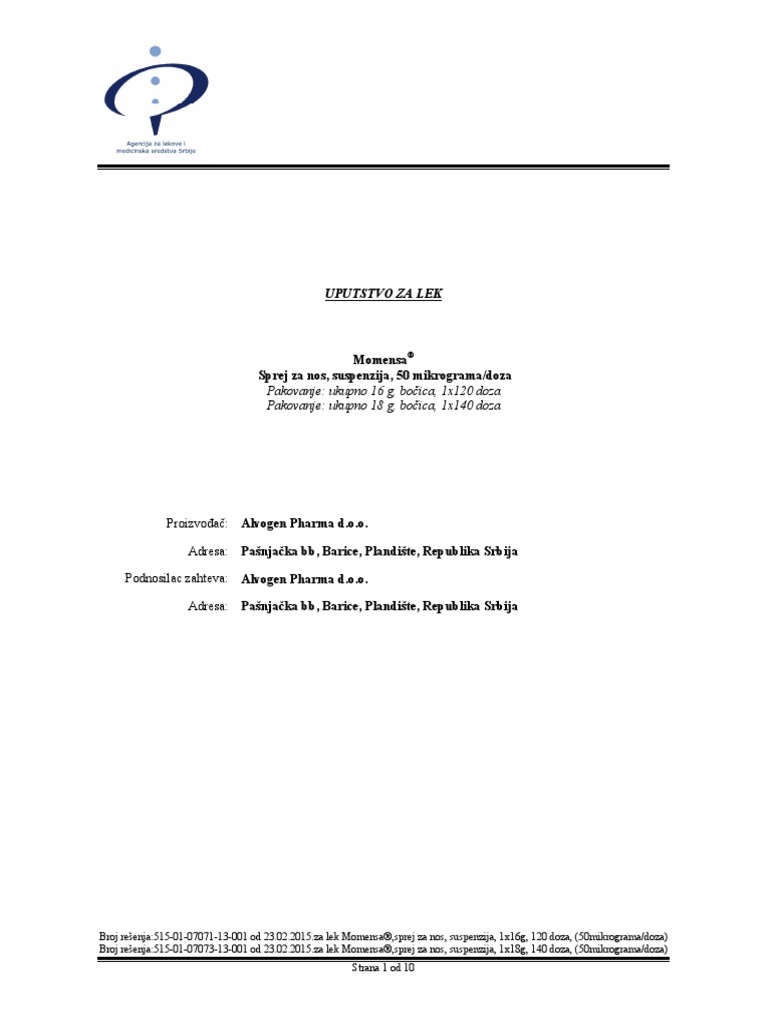 Agencija za lekove i medicinska sredstva Srbije

UPUTSTVO ZA LEK

Momensa®
Sprej za nos, suspenzija, 50 mikrograma/doza
Pakovanje: ukupno 16 g, bočica, 1x120 doza
Pakovanje: ukupno 18 g, bočica, 1x140 doza

Proizvođač: Alvogen Pharma d.o.o.
Adresa: Pašnjačka bb, Barice, Plandište, Republika Srbija
Podnosilac zahteva: Alvogen Pharma d.o.o.
Adresa: Pašnjačka bb, Barice, Plandište, Republika Srbija

Broj rešenja:515-01-07071-13-001 od 23.02.2015.za lek Momensa®,sprej za nos, suspenzija, 1x16g, 120 doza, (50mikrograma/doza)
Broj rešenja:515-01-07073-13-001 od 23.02.2015.za lek Momensa®,sprej za nos, suspenzija, 1x18g, 140 doza, (50mikrograma/doza)
Strana 1 od 10